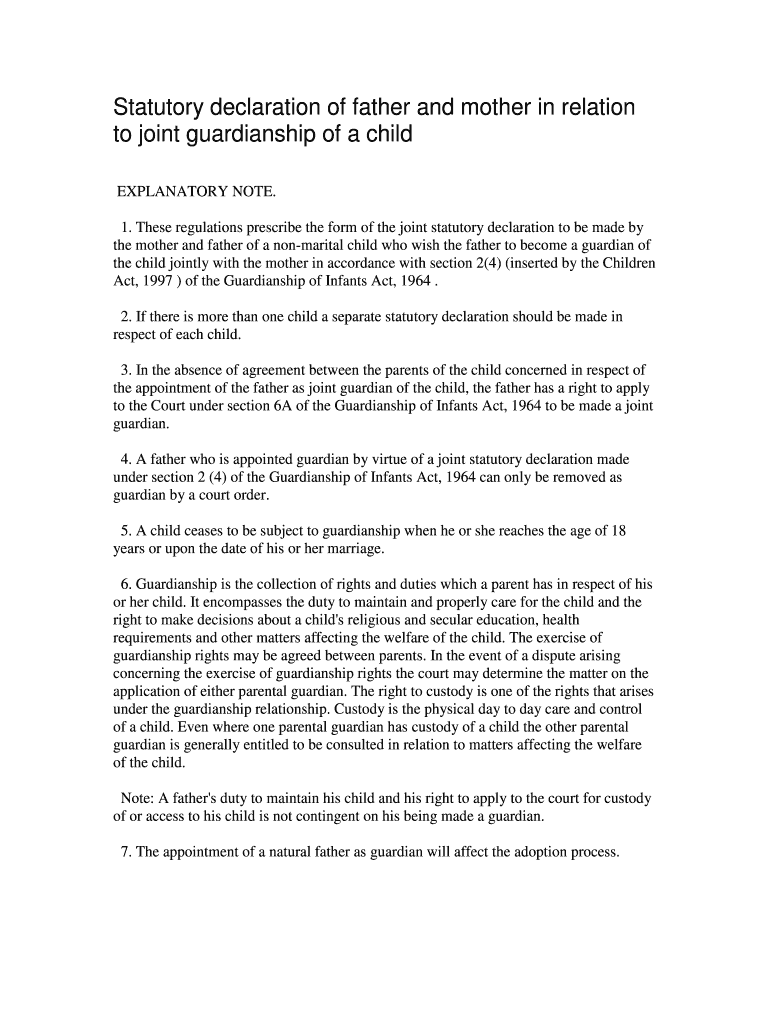 Statutory declaration of father and mother in relation to joint guardianship of a child

EXPLANATORY NOTE.

1. These regulations prescribe the form of the joint statutory declaration to be made by the mother and father of a non-marital child who wish the father to become a guardian of the child jointly with the mother in accordance with section 2(4) (inserted by the Children Act, 1997 ) of the Guardianship of Infants Act, 1964 .

2. If there is more than one child a separate statutory declaration should be made in respect of each child.

3. In the absence of agreement between the parents of the child concerned in respect of the appointment of the father as joint guardian of the child, the father has a right to apply to the Court under section 6A of the Guardianship of Infants Act, 1964 to be made a joint guardian.

4. A father who is appointed guardian by virtue of a joint statutory declaration made under section 2 (4) of the Guardianship of Infants Act, 1964 can only be removed as guardian by a court order.

5. A child ceases to be subject to guardianship when he or she reaches the age of 18 years or upon the date of his or her marriage.

6. Guardianship is the collection of rights and duties which a parent has in respect of his or her child. It encompasses the duty to maintain and properly care for the child and the right to make decisions about a child's religious and secular education, health requirements and other matters affecting the welfare of the child. The exercise of guardianship rights may be agreed between parents. In the event of a dispute arising concerning the exercise of guardianship rights the court may determine the matter on the application of either parental guardian. The right to custody is one of the rights that arises under the guardianship relationship. Custody is the physical day to day care and control of a child. Even where one parental guardian has custody of a child the other parental guardian is generally entitled to be consulted in relation to matters affecting the welfare of the child.

Note: A father's duty to maintain his child and his right to apply to the court for custody of or access to his child is not contingent on his being made a guardian.

7. The appointment of a natural father as guardian will affect the adoption process.